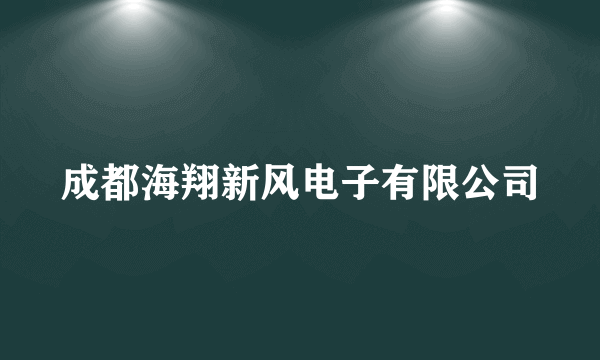 成都海翔新风电子有限公司